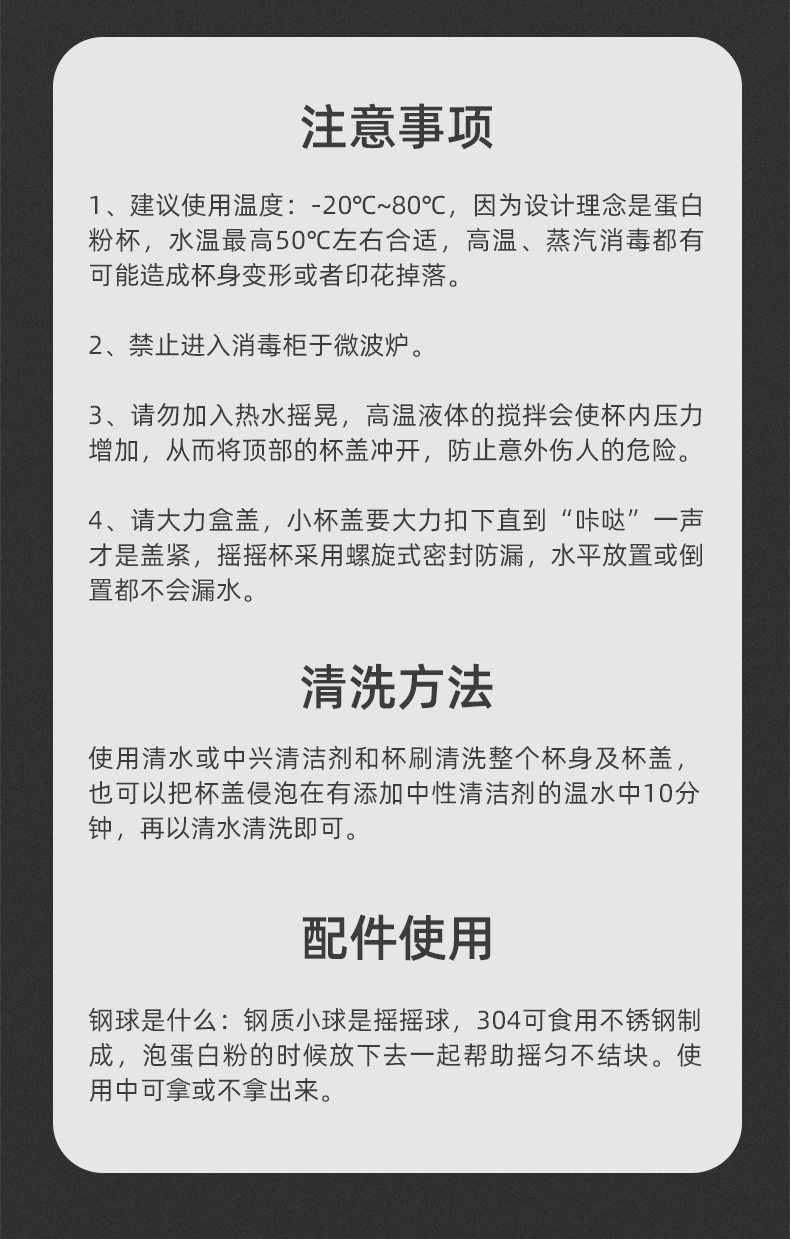 注意事项

1、建议使用温度：-20℃~80℃，因为设计理念是蛋白粉杯，水温最高50℃左右合适，高温、蒸汽消毒都有可能造成杯身变形或者印花掉落。

2、禁止进入消毒柜于微波炉。

3、请勿加入热水摇晃，高温液体的搅拌会使杯内压力增加，从而将顶部的杯盖冲开，防止意外伤人的危险。

4、请大力盒盖，小杯盖要大力扣下直到“咔哒”一声才是盖紧，摇摇杯采用螺旋式密封防漏，水平放置或倒置都不会漏水。

清洗方法

使用清水或中兴清洁剂和杯刷清洗整个杯身及杯盖，也可以把杯盖侵泡在有添加中性清洁剂的温水中10分钟，再以清水清洗即可。

配件使用

钢球是什么：钢质小球是摇摇球，304可食用不锈钢制成，泡蛋白粉的时候放下去一起帮助摇匀不结块。使用中可拿或不拿出来。